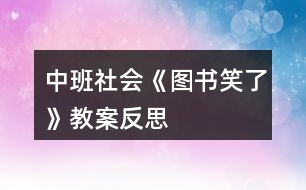 中班社会《图书笑了》教案反思